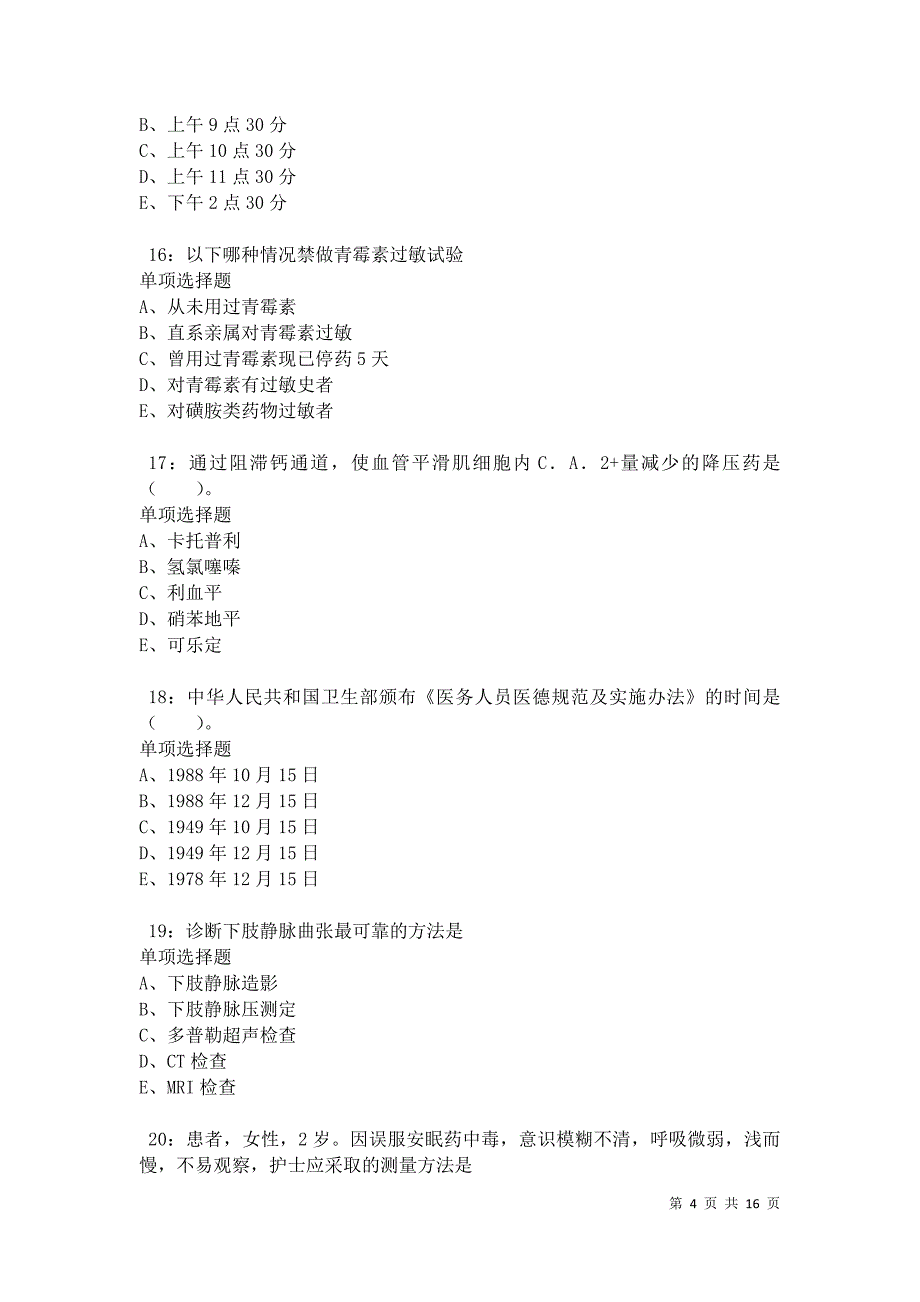 B、上午 9 点 30 分
C、上午 10 点 30 分
D、上午 11 点 30 分
E、下午 2 点 30 分

16：以下哪种情况禁做青霉素过敏试验
单项选择题
A、从未用过青霉素
B、直系亲属对青霉素过敏
C、曾用过青霉素现已停药 5 天
D、对青霉素有过敏史者
E、对磺胺类药物过敏者

17：通过阻滞钙通道，使血管平滑肌细胞内 C．A．2+量减少的降压药是（　　）。
单项选择题
A、卡托普利
B、氢氯噻嗪
C、利血平
D、硝苯地平
E、可乐定

18：中华人民共和国卫生部颁布《医务人员医德规范及实施办法》的时间是（　　）。
单项选择题
A、1988 年 10 月 15 日
B、1988 年 12 月 15 日
C、1949 年 10 月 15 日
D、1949 年 12 月 15 日
E、1978 年 12 月 15 日

19：诊断下肢静脉曲张最可靠的方法是
单项选择题
A、下肢静脉造影
B、下肢静脉压测定
C、多普勒超声检查
D、CT 检查
E、MRI 检查

20：患者，女性，2 岁。因误服安眠药中毒，意识模糊不清，呼吸微弱，浅而慢，不易观察，护士应采取的测量方法是

第 4 页 共 16 页